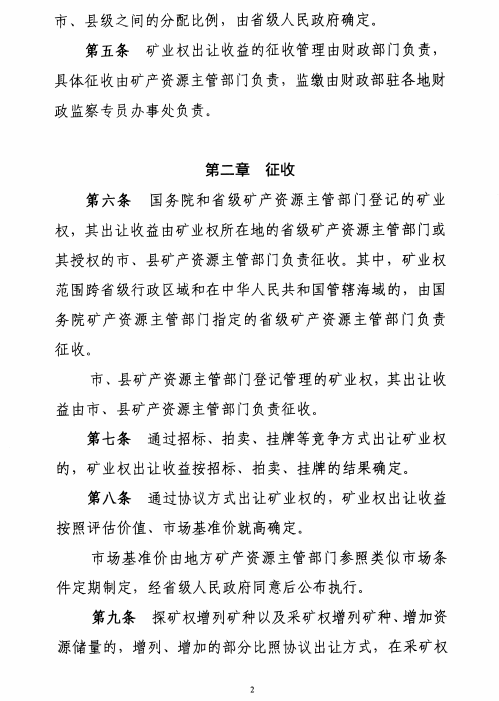 市、县级之间的分配比例，由省级人民政府确定。

第五条　矿业权出让收益的征收管理由财政部门负责，具体征收由矿产资源主管部门负责，监缴由财政部驻各地财政监察专员办事处负责。

第二章　征收

第六条　国务院和省级矿产资源主管部门登记的矿业权，其出让收益由矿业权所在地的省级矿产资源主管部门或其授权的市、县矿产资源主管部门负责征收。其中，矿业权范围跨省级行政区域和在中华人民共和国管辖海域的，由国务院矿产资源主管部门指定的省级矿产资源主管部门负责征收。

市、县矿产资源主管部门登记管理的矿业权，其出让收益由市、县矿产资源主管部门负责征收。

第七条　通过招标、拍卖、挂牌等竞争方式出让矿业权的，矿业权出让收益按招标、拍卖、挂牌的结果确定。

第八条　通过协议方式出让矿业权的，矿业权出让收益按照评估价值、市场基准价就高确定。

市场基准价由地方矿产资源主管部门参照类似市场条件定期制定，经省级人民政府同意后公布执行。

第九条　探矿权增列矿种以及采矿权增列矿种、增加资源储量的，增列、增加的部分比照协议出让方式，在采矿权

2